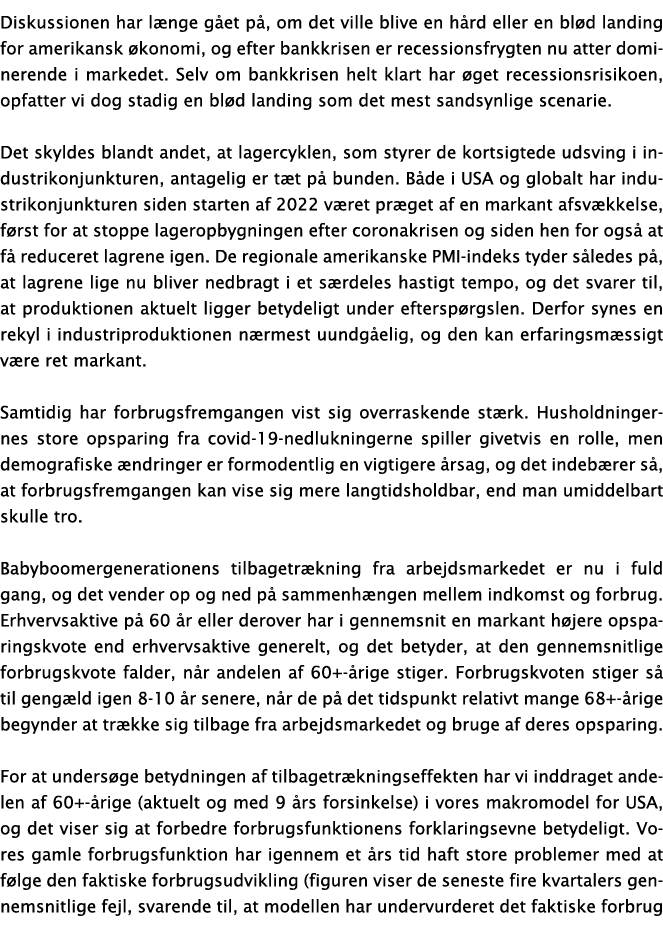 Diskussionen har længe gået på, om det ville blive en hård eller en blød landing for amerikansk økonomi, og efter bankkrisen er recessionsfrygten nu atter dominerende i markedet. Selv om bankkrisen helt klart har øget recessionsrisikoen, opfatter vi dog stadig en blød landing som det mest sandsynlige scenarie.

Det skyldes blandt andet, at lagercyklen, som styrer de kortsigtede udsving i industrikonjunkturen, antagelig er tæt på bunden. Både i USA og globalt har industrikonjunkturen siden starten af 2022 været præget af en markant afsvækkelse, først for at stoppe lageropbygningen efter coronakrisen og siden hen for også at få reduceret lagrene igen. De regionale amerikanske PMI-indeks tyder således på, at lagrene lige nu bliver nedbragt i et særdeles hastigt tempo, og det svarer til, at produktionen aktuelt ligger betydeligt under efterspørgslen. Derfor synes en rekyl i industriproduktionen nærmest uundgåelig, og den kan erfaringsmæssigt være ret markant.

Samtidig har forbrugsfremgangen vist sig overraskende stærk. Husholdningernes store opsparing fra covid-19-nedlukningerne spiller givetvis en rolle, men demografiske ændringer er formodentlig en vigtigere årsag, og det indebærer så, at forbrugsfremgangen kan vise sig mere langtidsholdbar, end man umiddelbart skulle tro.

Babyboomergenerationens tilbagetrækning fra arbejdsmarkedet er nu i fuld gang, og det vender op og ned på sammenhængen mellem indkomst og forbrug. Erhvervsaktive på 60 år eller derover har i gennemsnit en markant højere opsparingskvote end erhvervsaktive generelt, og det betyder, at den gennemsnitlige forbrugskvote falder, når andelen af 60+-årige stiger. Forbrugskvoten stiger så til gengæld igen 8-10 år senere, når de på det tidspunkt relativt mange 68+-årige begynder at trække sig tilbage fra arbejdsmarkedet og bruge af deres opsparing.

For at undersøge betydningen af tilbagetrækningseffekten har vi inddraget andelen af 60+-årige (aktuelt og med 9 års forsinkelse) i vores makromodel for USA, og det viser sig at forbedre forbrugsfunktionens forklaringsevne betydeligt. Vores gamle forbrugsfunktion har igennem et års tid haft store problemer med at følge den faktiske forbrugsudvikling (figuren viser de seneste fire kvartalers gennemsnitlige fejl, svarende til, at modellen har undervurderet det faktiske forbrug